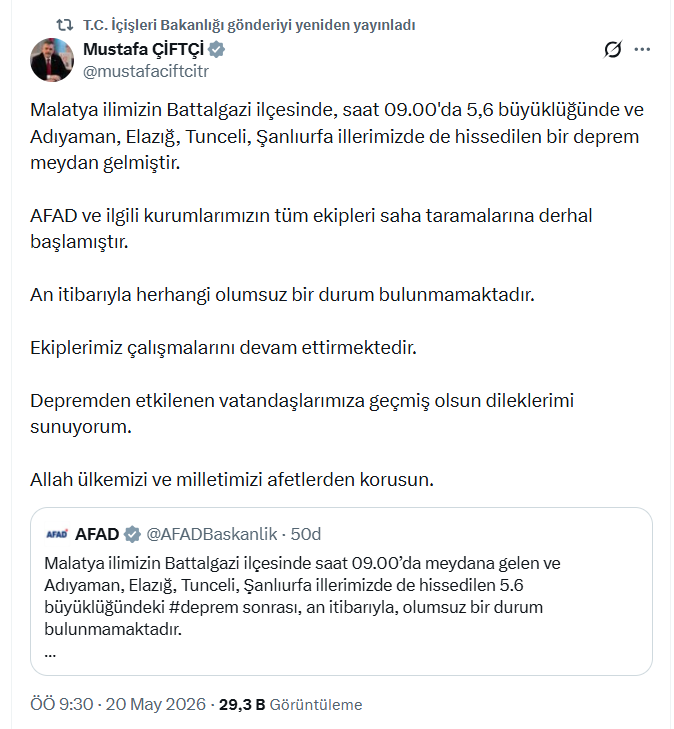 T.C. İçişleri Bakanlığı gönderiyi yeniden yayınladı

Mustafa ÇİFTÇİ
@mustafaciftcitr

Malatya ilimizin Battalgazi ilçesinde, saat 09.00'da 5,6 büyüklüğünde ve Adıyaman, Elazığ, Tunceli, Şanlıurfa illerimizde de hissedilen bir deprem meydan gelmiştir.

AFAD ve ilgili kurumlarımızın tüm ekipleri saha taramalarına derhal başlamıştır.

An itibarıyla herhangi olumsuz bir durum bulunmamaktadır.

Ekiplerimiz çalışmalarını devam ettirmektedir.

Depremden etkilenen vatandaşlarımıza geçmiş olsun dileklerimi sunuyorum.

Allah ülkemizi ve milletimizi afetlerden korusun.

AFAD AFAD @AFADBaskanlik · 50d
Malatya ilimizin Battalgazi ilçesinde saat 09.00'da meydana gelen ve Adıyaman, Elazığ, Tunceli, Şanlıurfa illerimizde de hissedilen 5.6 büyüklüğündeki #deprem sonrası, an itibarıyla, olumsuz bir durum bulunmamaktadır.
...

ÖÖ 9:30 · 20 May 2026 · 29,3 B Görüntüleme